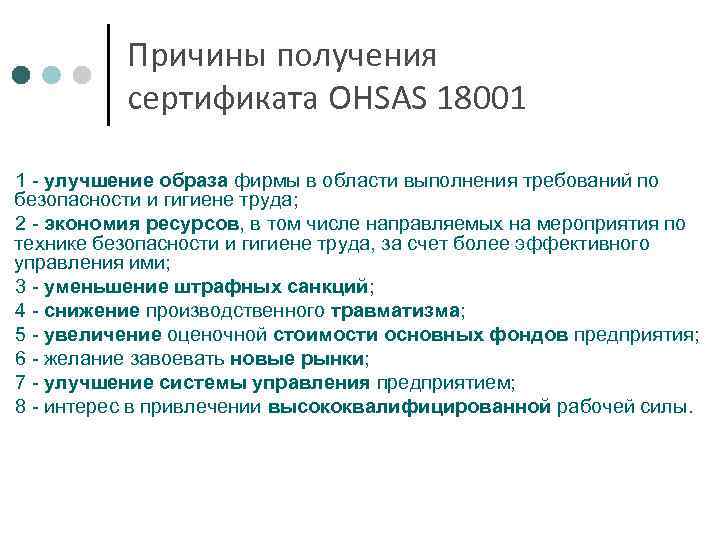 Причины получения сертификата OHSAS 18001

1 - улучшение образа фирмы в области выполнения требований по безопасности и гигиене труда;

2 - экономия ресурсов, в том числе направляемых на мероприятия по технике безопасности и гигиене труда, за счет более эффективного управления ими;

3 - уменьшение штрафных санкций;

4 - снижение производственного травматизма;

5 - увеличение оценочной стоимости основных фондов предприятия;

6 - желание завоевать новые рынки;

7 - улучшение системы управления предприятием;

8 - интерес в привлечении высококвалифицированной рабочей силы.